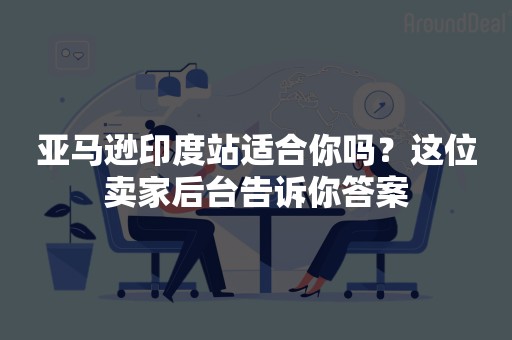 AroundDeal

亚马逊印度站适合你吗？这位卖家后台告诉你答案